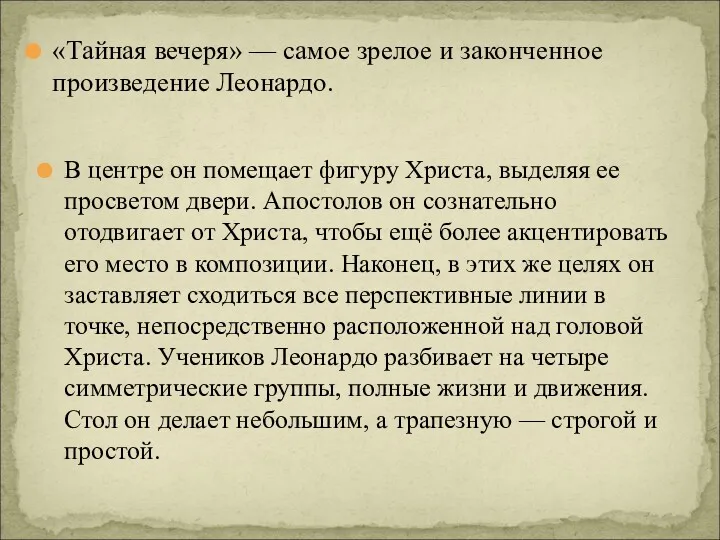 «Тайная вечеря» — самое зрелое и законченное произведение Леонардо.

В центре он помещает фигуру Христа, выделяя ее просветом двери. Апостолов он сознательно отодвигает от Христа, чтобы ещё более акцентировать его место в композиции. Наконец, в этих же целях он заставляет сходиться все перспективные линии в точке, непосредственно расположенной над головой Христа. Учеников Леонардо разбивает на четыре симметрические группы, полные жизни и движения. Стол он делает небольшим, а трапезную — строгой и простой.